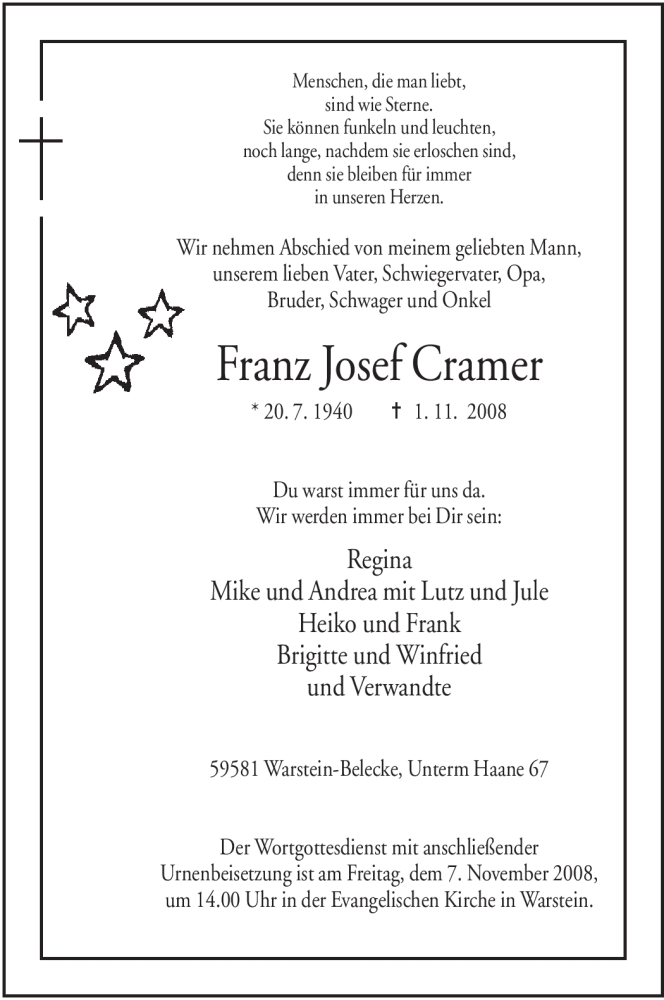 Menschen, die man liebt,
sind wie Sterne.
Sie können funkeln und leuchten,
noch lange, nachdem sie erloschen sind,
denn sie bleiben für immer
in unseren Herzen.

Wir nehmen Abschied von meinem geliebten Mann,
unserem lieben Vater, Schwiegervater, Opa,
Bruder, Schwager und Onkel

Franz Josef Cramer

* 20. 7. 1940 † 1. 11. 2008

Du warst immer für uns da.
Wir werden immer bei Dir sein:

Regina
Mike und Andrea mit Lutz und Jule
Heiko und Frank
Brigitte und Winfried
und Verwandte

59581 Warstein-Belecke, Unterm Haane 67

Der Wortgottesdienst mit anschließender Urnenbeisetzung ist am Freitag, dem 7. November 2008, um 14.00 Uhr in der Evangelischen Kirche in Warstein.